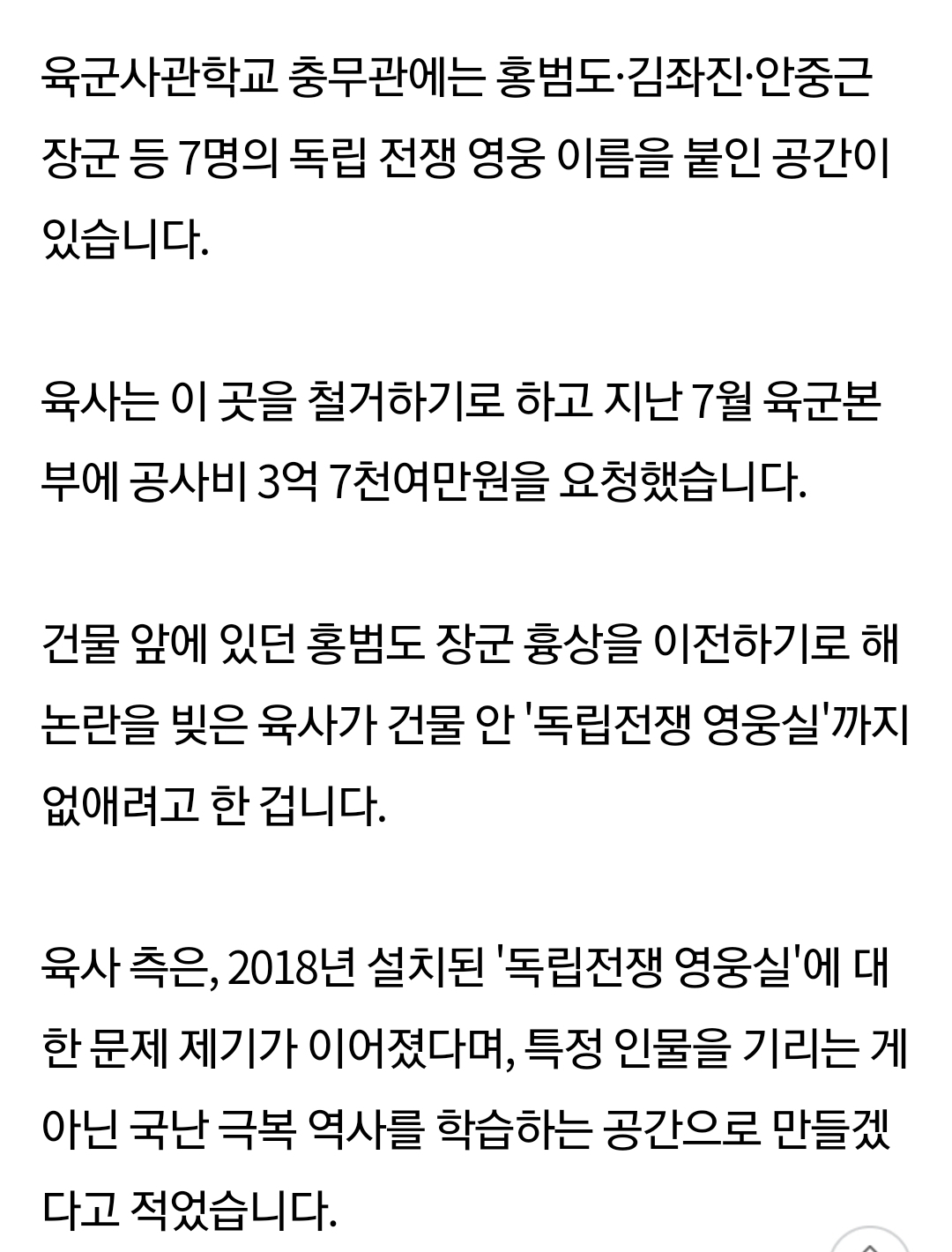 육군사관학교 충무관에는 홍범도·김좌진·안중근 장군 등 7명의 독립 전쟁 영웅 이름을 붙인 공간이 있습니다.

육사는 이 곳을 철거하기로 하고 지난 7월 육군본부에 공사비 3억 7천여만원을 요청했습니다.

건물 앞에 있던 홍범도 장군 흉상을 이전하기로 해 논란을 빚은 육사가 건물 안 '독립전쟁 영웅실'까지 없애려고 한 겁니다.

육사 측은, 2018년 설치된 '독립전쟁 영웅실'에 대한 문제 제기가 이어졌다며, 특정 인물을 기리는 게 아닌 국난 극복 역사를 학습하는 공간으로 만들겠다고 적었습니다.